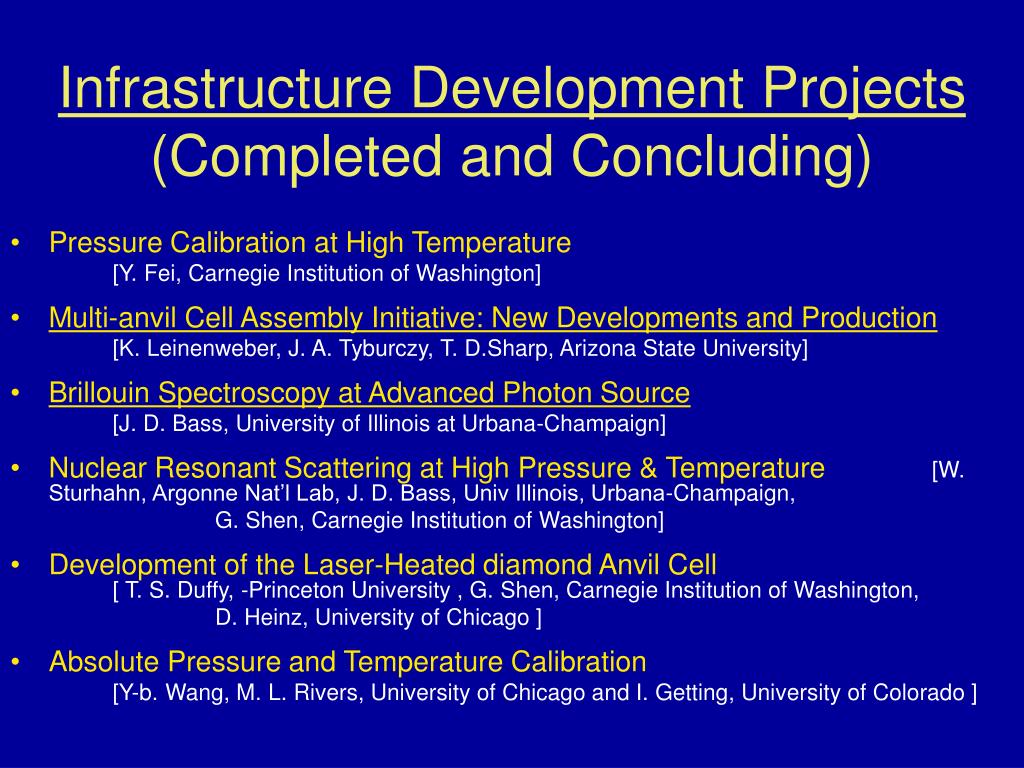 Infrastructure Development Projects
(Completed and Concluding)

• Pressure Calibration at High Temperature
[Y. Fei, Carnegie Institution of Washington]

• Multi-anvil Cell Assembly Initiative: New Developments and Production
[K. Leinenweber, J. A. Tyburczy, T. D.Sharp, Arizona State University]

• Brillouin Spectroscopy at Advanced Photon Source
[J. D. Bass, University of Illinois at Urbana-Champaign]

• Nuclear Resonant Scattering at High Pressure & Temperature [W. Sturhahn, Argonne Nat'l Lab, J. D. Bass, Univ Illinois, Urbana-Champaign, G. Shen, Carnegie Institution of Washington]

• Development of the Laser-Heated diamond Anvil Cell
[ T. S. Duffy, -Princeton University , G. Shen, Carnegie Institution of Washington, D. Heinz, University of Chicago ]

• Absolute Pressure and Temperature Calibration
[Y-b. Wang, M. L. Rivers, University of Chicago and I. Getting, University of Colorado ]